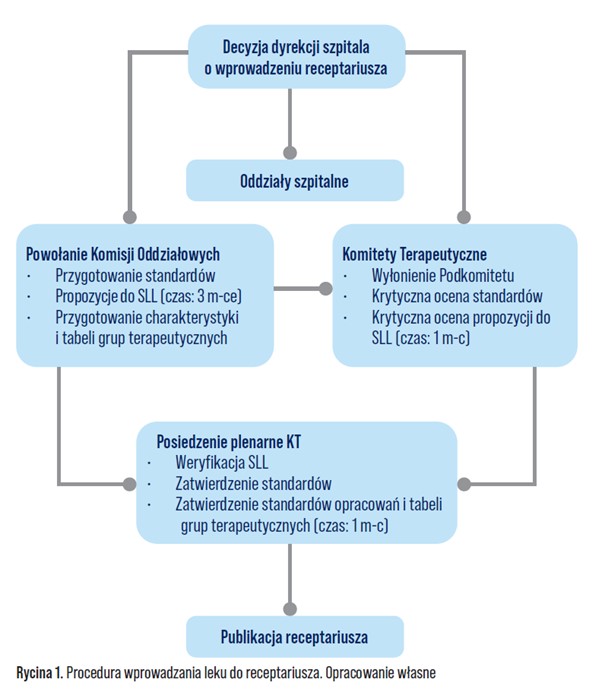 Decyzja dyrekcji szpitala o wprowadzeniu receptariusza

Oddziały szpitalne

Powołanie Komisji Oddziałowych
· Przygotowanie standardów
· Propozycje do SLL (czas: 3 m-ce)
· Przygotowanie charakterystyki i tabeli grup terapeutycznych

Komitety Terapeutyczne
· Wyłonienie Podkomitetu
· Krytyczna ocena standardów
· Krytyczna ocena propozycji do SLL (czas: 1 m-c)

Posiedzenie plenarne KT
· Weryfikacja SLL
· Zatwierdzenie standardów
· Zatwierdzenie standardów opracowań i tabeli grup terapeutycznych (czas: 1 m-c)

Publikacja receptariusza

Rycina 1. Procedura wprowadzania leku do receptariusza. Opracowanie własne